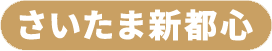 さいたま新都心